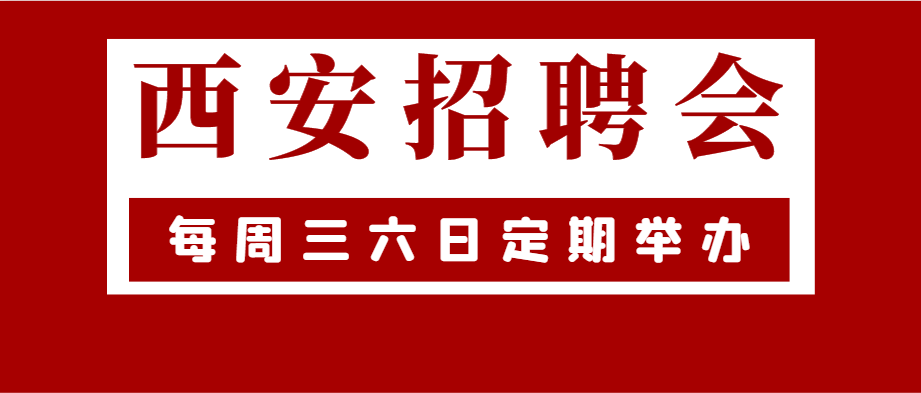 西安招聘会

每周三六日定期举办